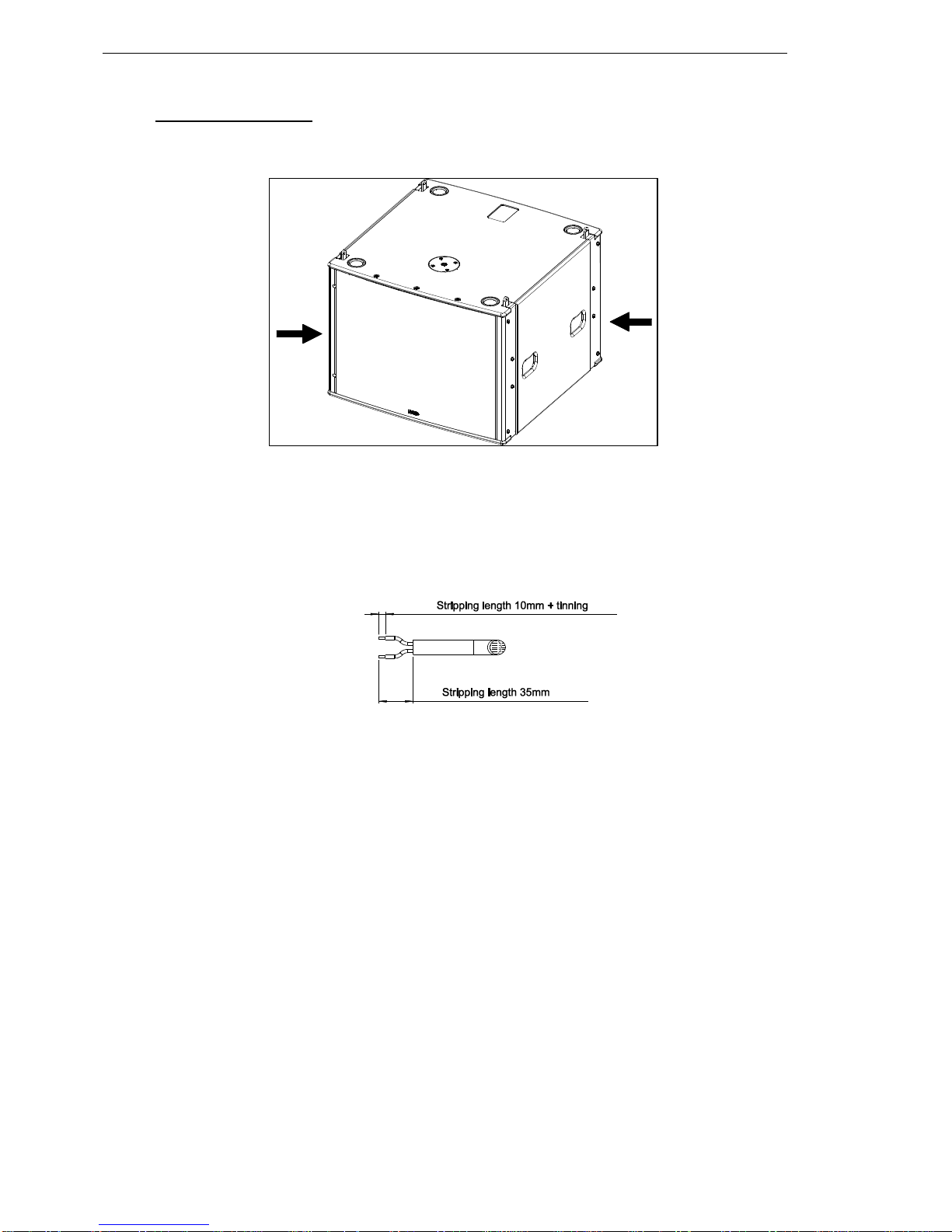 Stripping length 10mm + tinning

Stripping length 35mm